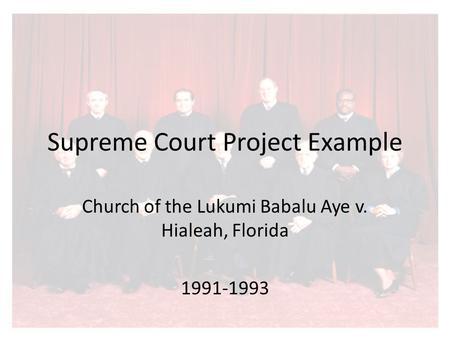 Supreme Court Project Example

Church of the Lukumi Babalu Aye v. Hialeah, Florida

1991-1993